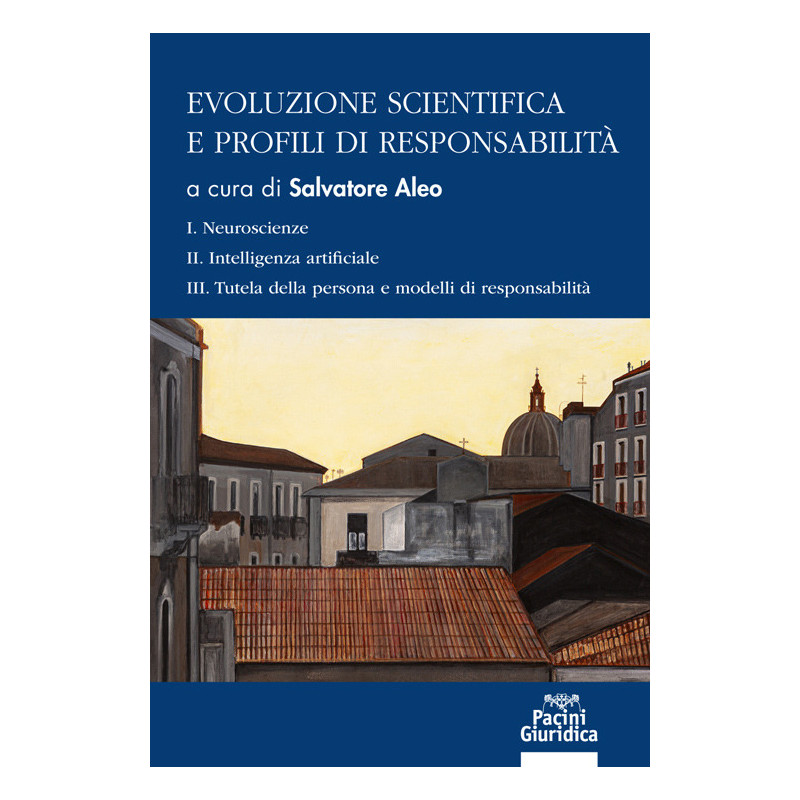 EVOLUZIONE SCIENTIFICA
E PROFILI DI RESPONSABILITÀ

a cura di Salvatore Aleo

I. Neuroscienze

II. Intelligenza artificiale

III. Tutela della persona e modelli di responsabilità

Pacini
Giuridica